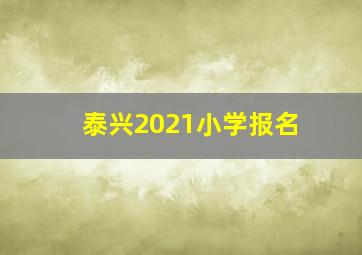 泰兴2021小学报名